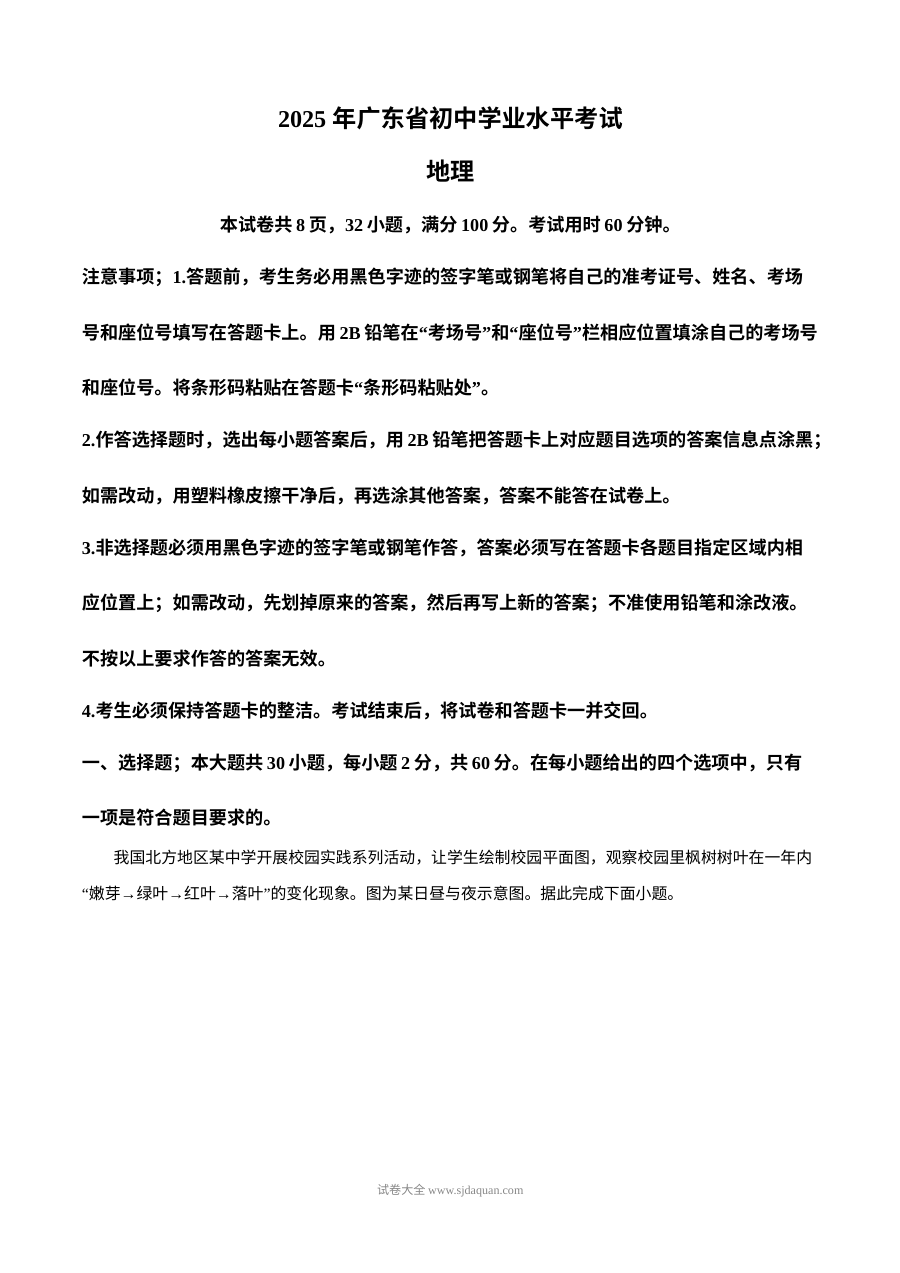 2025年广东省初中学业水平考试

地理

本试卷共8页，32小题，满分100分。考试用时60分钟。

注意事项；1.答题前，考生务必用黑色字迹的签字笔或钢笔将自己的准考证号、姓名、考场号和座位号填写在答题卡上。用2B铅笔在“考场号”和“座位号”栏相应位置填涂自己的考场号和座位号。将条形码粘贴在答题卡“条形码粘贴处”。

2.作答选择题时，选出每小题答案后，用2B铅笔把答题卡上对应题目选项的答案信息点涂黑；如需改动，用塑料橡皮擦干净后，再选涂其他答案，答案不能答在试卷上。

3.非选择题必须用黑色字迹的签字笔或钢笔作答，答案必须写在答题卡各题目指定区域内相应位置上；如需改动，先划掉原来的答案，然后再写上新的答案；不准使用铅笔和涂改液。不按以上要求作答的答案无效。

4.考生必须保持答题卡的整洁。考试结束后，将试卷和答题卡一并交回。

一、选择题；本大题共30小题，每小题2分，共60分。在每小题给出的四个选项中，只有一项是符合题目要求的。

我国北方地区某中学开展校园实践系列活动，让学生绘制校园平面图，观察校园里枫树树叶在一年内“嫩芽→绿叶→红叶→落叶”的变化现象。图为某日昼与夜示意图。据此完成下面小题。

试卷大全 www.sjdaquan.com